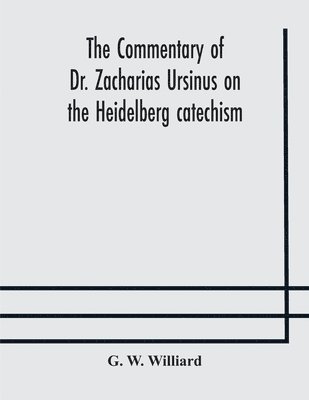 The Commentary of Dr. Zacharias Ursinus on the Heidelberg catechism

G. W. Williard